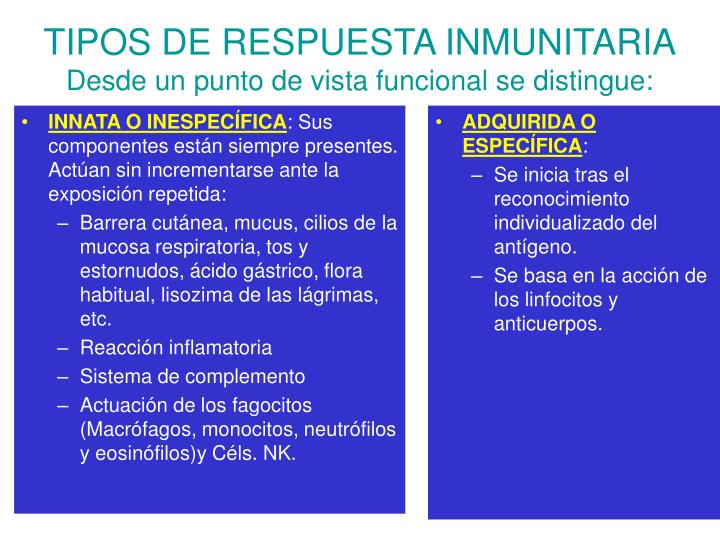 TIPOS DE RESPUESTA INMUNITARIA
Desde un punto de vista funcional se distingue:

• INNATA O INESPECÍFICA: Sus componentes están siempre presentes. Actúan sin incrementarse ante la exposición repetida:
– Barrera cutánea, mucus, cilios de la mucosa respiratoria, tos y estornudos, ácido gástrico, flora habitual, lisozima de las lágrimas, etc.
– Reacción inflamatoria
– Sistema de complemento
– Actuación de los fagocitos (Macrófagos, monocitos, neutrófilos y eosinófilos)y Céls. NK.

• ADQUIRIDA O ESPECÍFICA:
– Se inicia tras el reconocimiento individualizado del antígeno.
– Se basa en la acción de los linfocitos y anticuerpos.